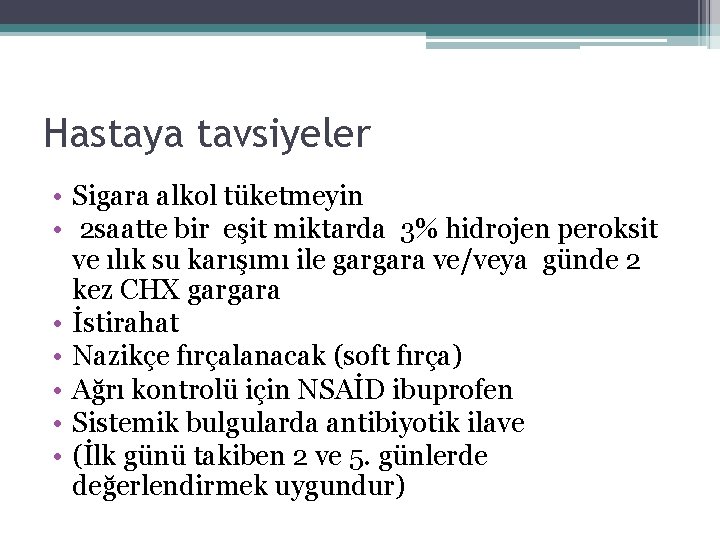 Hastaya tavsiyeler

• Sigara alkol tüketmeyin
• 2saatte bir eşit miktarda 3% hidrojen peroksit ve ılık su karışımı ile gargara ve/veya günde 2 kez CHX gargara
• İstirahat
• Nazikçe fırçalanacak (soft fırça)
• Ağrı kontrolü için NSAİD ibuprofen
• Sistemik bulgularda antibiyotik ilave
• (İlk günü takiben 2 ve 5. günlerde değerlendirmek uygundur)